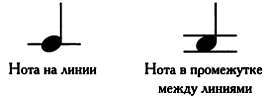 Нота на линии

Нота в промежутке между линиями